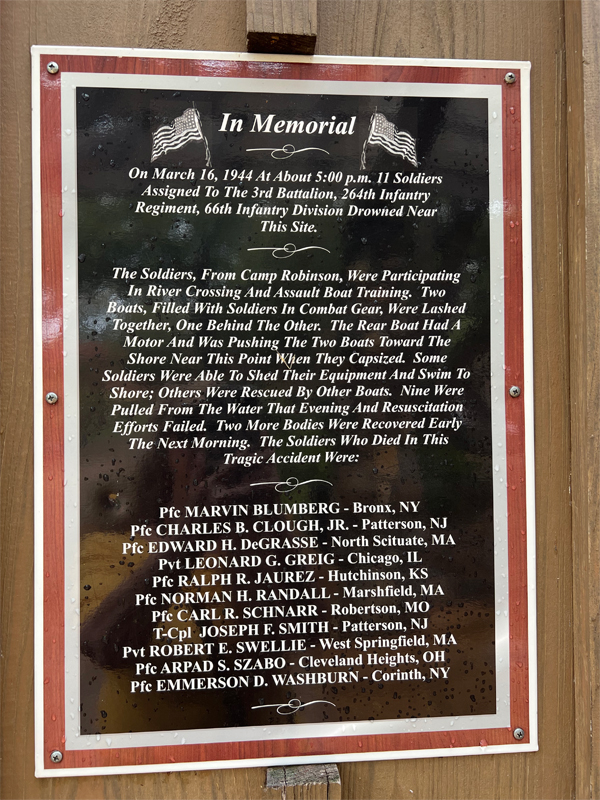 In Memorial

On March 16, 1944 At About 5:00 p.m. 11 Soldiers Assigned To The 3rd Battalion, 264th Infantry Regiment, 66th Infantry Division Drowned Near This Site.

The Soldiers, From Camp Robinson, Were Participating In River Crossing And Assault Boat Training. Two Boats, Filled With Soldiers In Combat Gear, Were Lashed Together, One Behind The Other. The Rear Boat Had A Motor And Was Pushing The Two Boats Toward The Shore Near This Point When They Capsized. Some Soldiers Were Able To Shed Their Equipment And Swim To Shore; Others Were Rescued By Other Boats. Nine Were Pulled From The Water That Evening And Resuscitation Efforts Failed. Two More Bodies Were Recovered Early The Next Morning. The Soldiers Who Died In This Tragic Accident Were:

Pfc MARVIN BLUMBERG - Bronx, NY
Pfc CHARLES B. CLOUGH, JR. - Patterson, NJ
Pfc EDWARD H. DeGRASSE - North Scituate, MA
Pvt LEONARD G. GREIG - Chicago, IL
Pfc RALPH R. JAUREZ - Hutchinson, KS
Pfc NORMAN H. RANDALL - Marshfield, MA
Pfc CARL R. SCHNARR - Robertson, MO
T-Cpl JOSEPH F. SMITH - Patterson, NJ
Pvt ROBERT E. SWELLIE - West Springfield, MA
Pfc ARPAD S. SZABO - Cleveland Heights, OH
Pfc EMMERSON D. WASHBURN - Corinth, NY